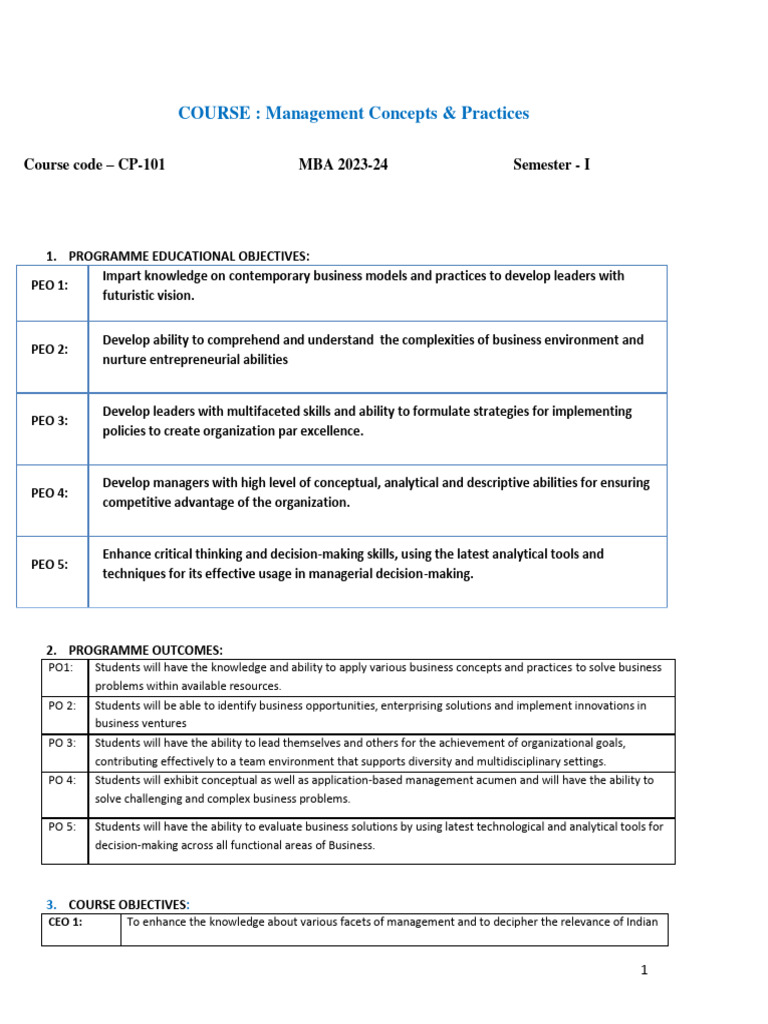 COURSE : Management Concepts & Practices

Course code – CP-101        MBA 2023-24        Semester - I

1. PROGRAMME EDUCATIONAL OBJECTIVES:

| PEO 1: | Impart knowledge on contemporary business models and practices to develop leaders with futuristic vision. |
|---|---|
| PEO 2: | Develop ability to comprehend and understand the complexities of business environment and nurture entrepreneurial abilities |
| PEO 3: | Develop leaders with multifaceted skills and ability to formulate strategies for implementing policies to create organization par excellence. |
| PEO 4: | Develop managers with high level of conceptual, analytical and descriptive abilities for ensuring competitive advantage of the organization. |
| PEO 5: | Enhance critical thinking and decision-making skills, using the latest analytical tools and techniques for its effective usage in managerial decision-making. |

2. PROGRAMME OUTCOMES:

| PO1: | Students will have the knowledge and ability to apply various business concepts and practices to solve business problems within available resources. |
|---|---|
| PO 2: | Students will be able to identify business opportunities, enterprising solutions and implement innovations in business ventures |
| PO 3: | Students will have the ability to lead themselves and others for the achievement of organizational goals, contributing effectively to a team environment that supports diversity and multidisciplinary settings. |
| PO 4: | Students will exhibit conceptual as well as application-based management acumen and will have the ability to solve challenging and complex business problems. |
| PO 5: | Students will have the ability to evaluate business solutions by using latest technological and analytical tools for decision-making across all functional areas of Business. |

3. COURSE OBJECTIVES:

| CEO 1: | To enhance the knowledge about various facets of management and to decipher the relevance of Indian |
|---|---|

1